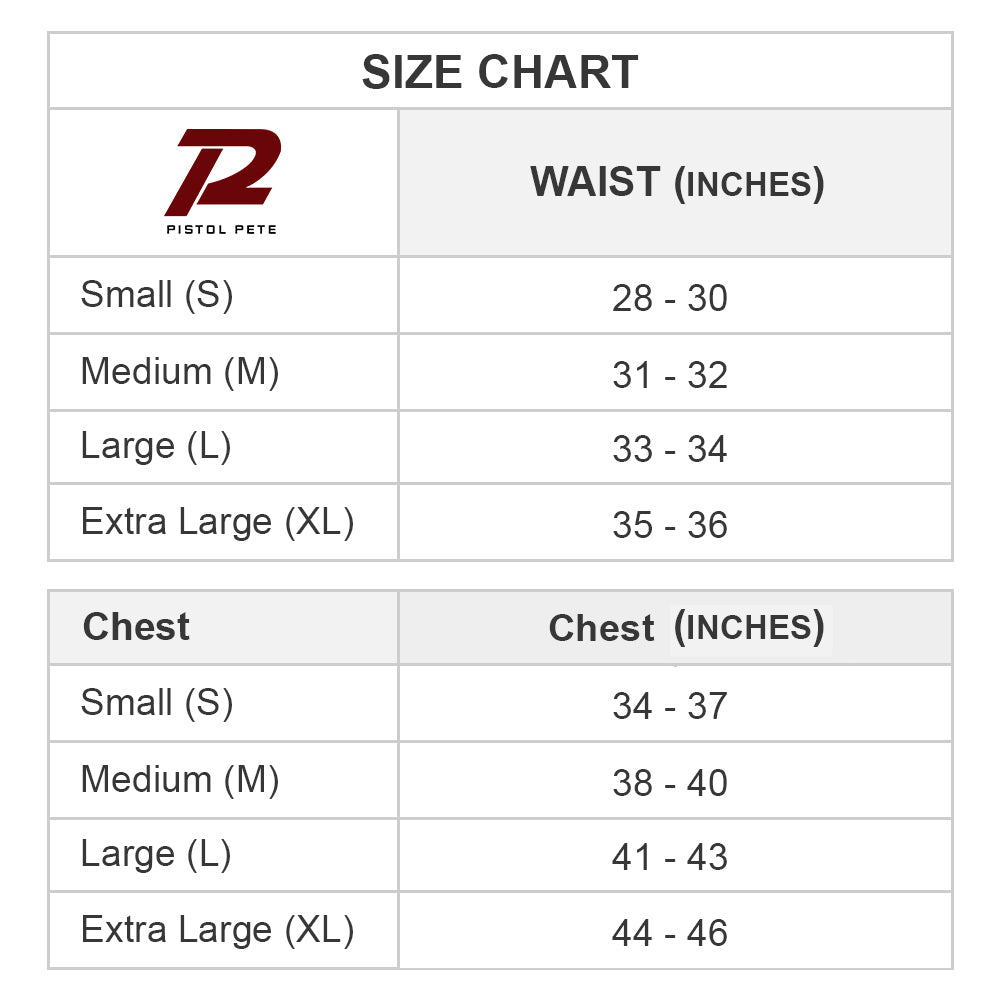 SIZE CHART

| PISTOL PETE | WAIST (INCHES) |
|---|---|
| Small (S) | 28 - 30 |
| Medium (M) | 31 - 32 |
| Large (L) | 33 - 34 |
| Extra Large (XL) | 35 - 36 |

| Chest | Chest (INCHES) |
|---|---|
| Small (S) | 34 - 37 |
| Medium (M) | 38 - 40 |
| Large (L) | 41 - 43 |
| Extra Large (XL) | 44 - 46 |